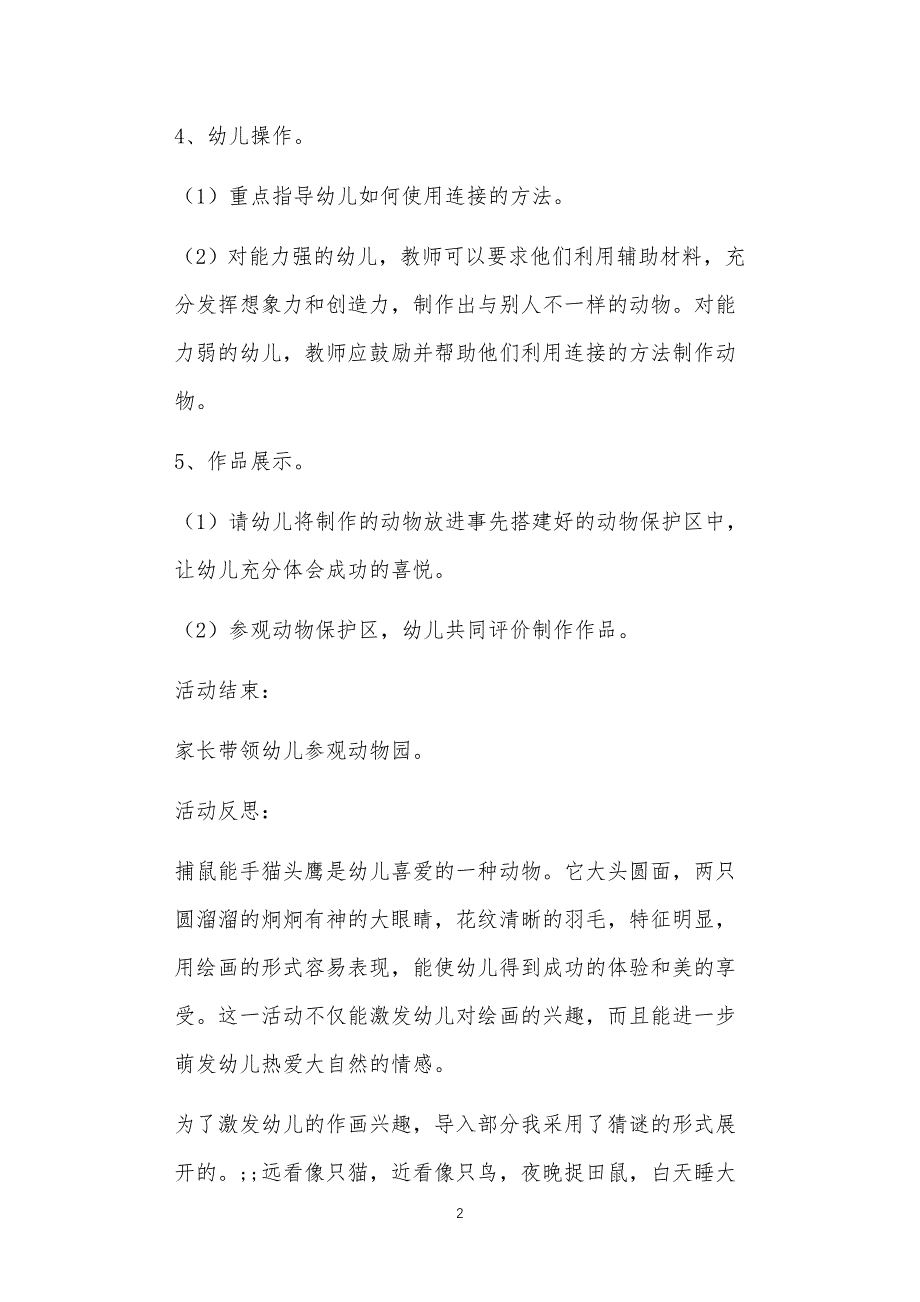 4、幼儿操作。

（1）重点指导幼儿如何使用连接的方法。

（2）对能力强的幼儿，教师可以要求他们利用辅助材料，充分发挥想象力和创造力，制作出与别人不一样的动物。对能力弱的幼儿，教师应鼓励并帮助他们利用连接的方法制作动物。

5、作品展示。

（1）请幼儿将制作的动物放进事先搭建好的动物保护区中，让幼儿充分体会成功的喜悦。

（2）参观动物保护区，幼儿共同评价制作作品。

活动结束：

家长带领幼儿参观动物园。

活动反思：

捕鼠能手猫头鹰是幼儿喜爱的一种动物。它大头圆面，两只圆溜溜的炯炯有神的大眼睛，花纹清晰的羽毛，特征明显，用绘画的形式容易表现，能使幼儿得到成功的体验和美的享受。这一活动不仅能激发幼儿对绘画的兴趣，而且能进一步萌发幼儿热爱大自然的情感。

为了激发幼儿的作画兴趣，导入部分我采用了猜谜的形式展开的。;;远看像只猫，近看像只鸟，夜晚捉田鼠，白天睡大

2